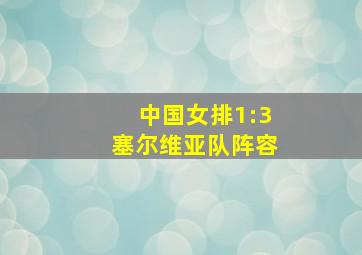 中国女排1:3
塞尔维亚队阵容